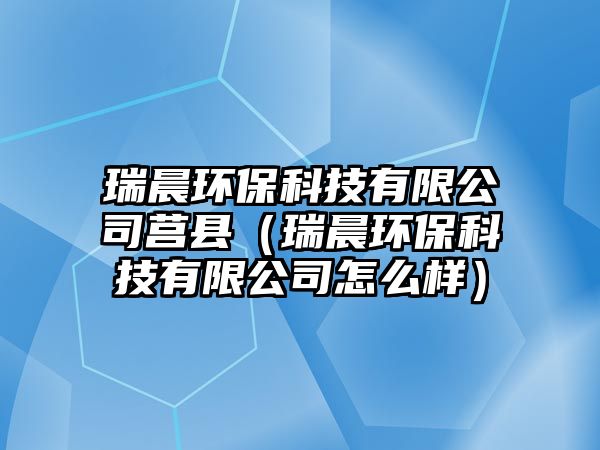 瑞晨环保科技有限公司莒县（瑞晨环保科技有限公司怎么样）